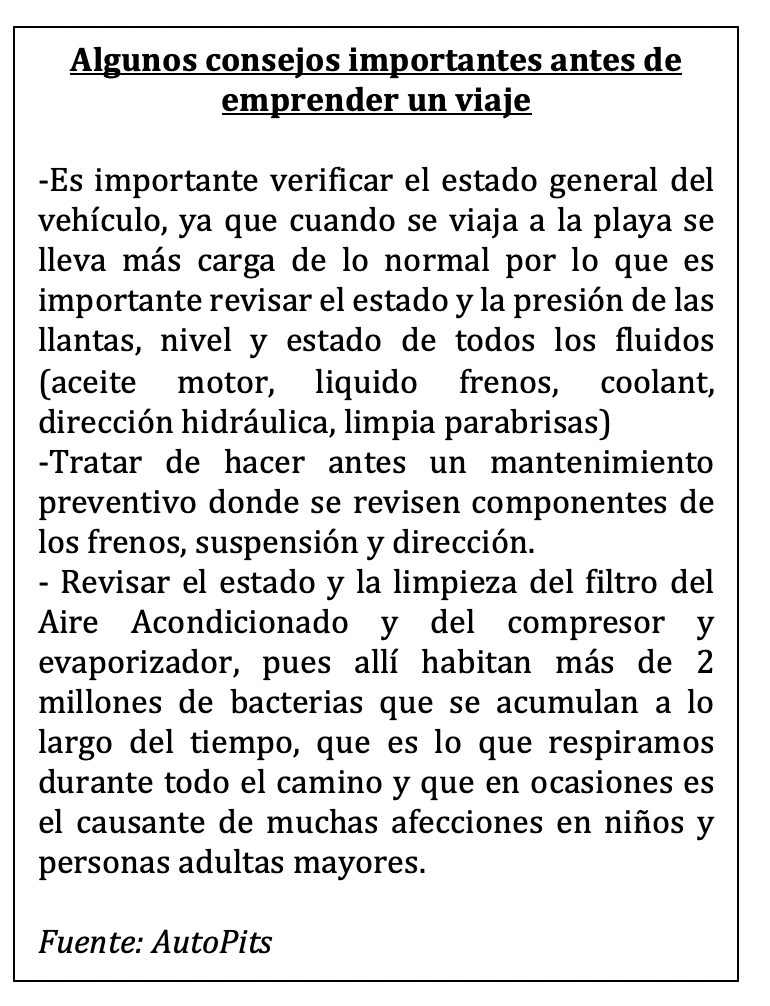 Algunos consejos importantes antes de emprender un viaje

-Es importante verificar el estado general del vehículo, ya que cuando se viaja a la playa se lleva más carga de lo normal por lo que es importante revisar el estado y la presión de las llantas, nivel y estado de todos los fluidos (aceite motor, liquido frenos, coolant, dirección hidráulica, limpia parabrisas)
-Tratar de hacer antes un mantenimiento preventivo donde se revisen componentes de los frenos, suspensión y dirección.
- Revisar el estado y la limpieza del filtro del Aire Acondicionado y del compresor y evaporizador, pues allí habitan más de 2 millones de bacterias que se acumulan a lo largo del tiempo, que es lo que respiramos durante todo el camino y que en ocasiones es el causante de muchas afecciones en niños y personas adultas mayores.

Fuente: AutoPits